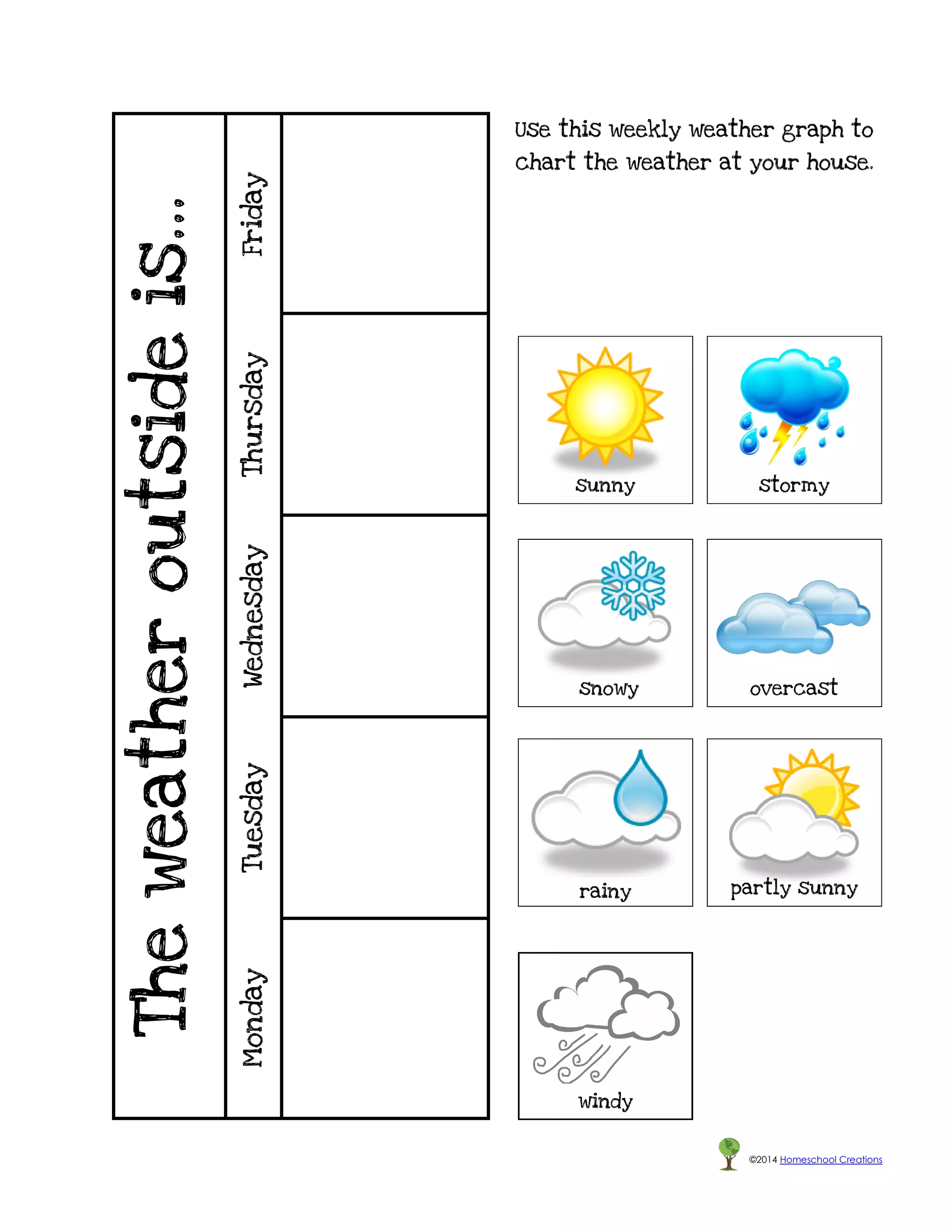 The weather outside is...

Monday
Tuesday
Wednesday
Thursday
Friday

Use this weekly weather graph to chart the weather at your house.

sunny
stormy
snowy
overcast
rainy
partly sunny
windy

©2014 Homeschool Creations